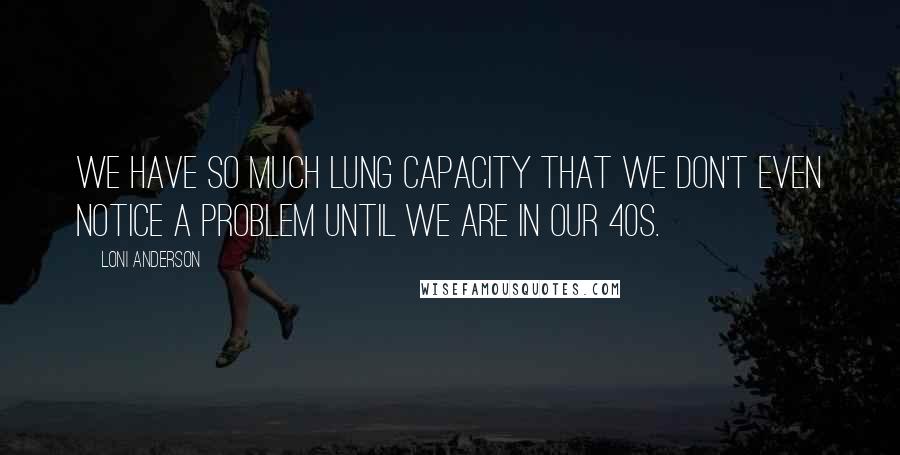 WE HAVE SO MUCH LUNG CAPACITY THAT WE DON'T EVEN NOTICE A PROBLEM UNTIL WE ARE IN OUR 40S.

LONI ANDERSON

WISEFAMOUSQUOTES.COM